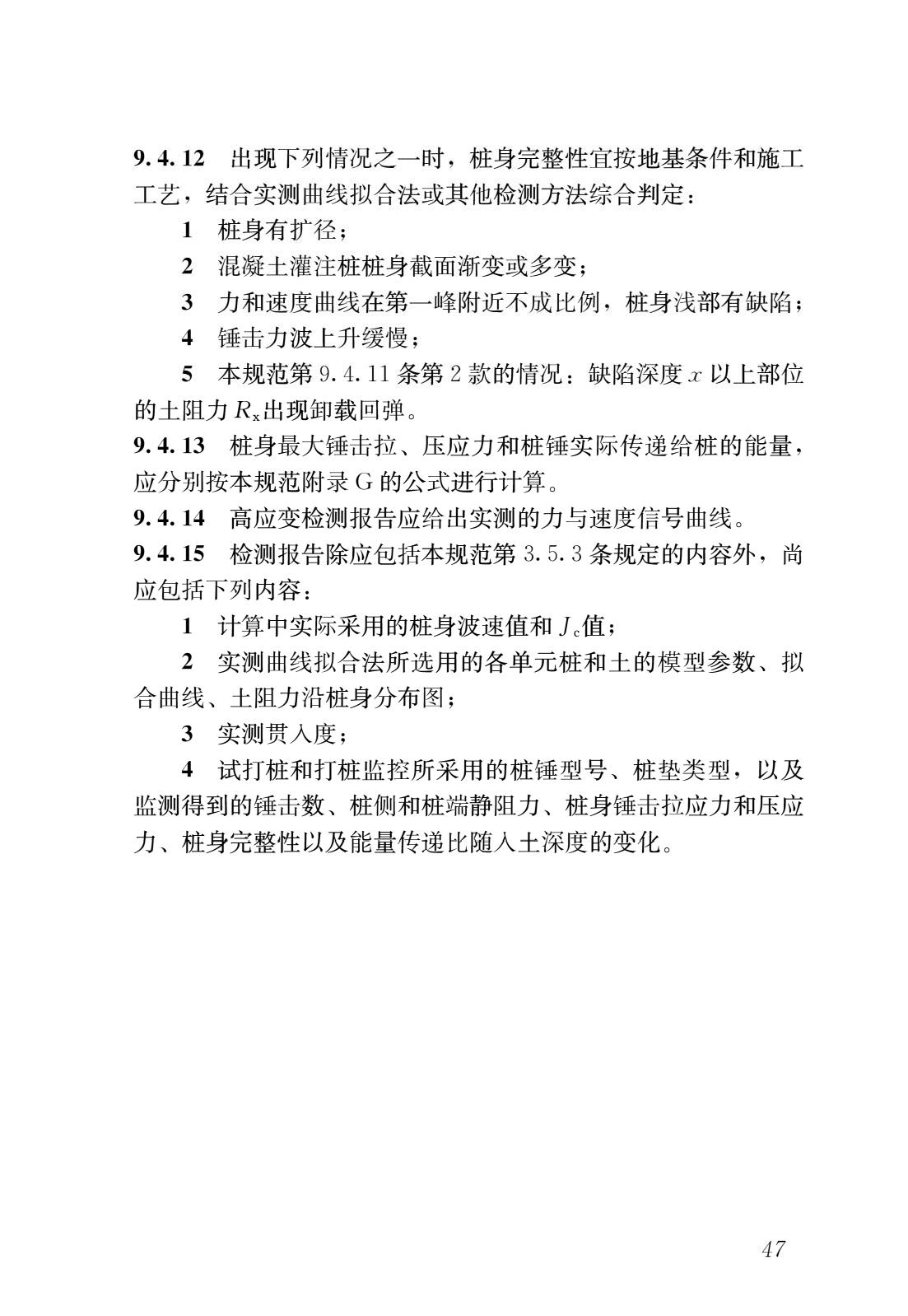 9.4.12　出现下列情况之一时，桩身完整性宜按地基条件和施工工艺，结合实测曲线拟合法或其他检测方法综合判定：

1　桩身有扩径；

2　混凝土灌注桩桩身截面渐变或多变；

3　力和速度曲线在第一峰附近不成比例，桩身浅部有缺陷；

4　锤击力波上升缓慢；

5　本规范第 9.4.11 条第 2 款的情况：缺陷深度 $x$ 以上部位的土阻力 $R_x$ 出现卸载回弹。

9.4.13　桩身最大锤击拉、压应力和桩锤实际传递给桩的能量，应分别按本规范附录 G 的公式进行计算。

9.4.14　高应变检测报告应给出实测的力与速度信号曲线。

9.4.15　检测报告除应包括本规范第 3.5.3 条规定的内容外，尚应包括下列内容：

1　计算中实际采用的桩身波速值和 $J_c$ 值；

2　实测曲线拟合法所选用的各单元桩和土的模型参数、拟合曲线、土阻力沿桩身分布图；

3　实测贯入度；

4　试打桩和打桩监控所采用的桩锤型号、桩垫类型，以及监测得到的锤击数、桩侧和桩端静阻力、桩身锤击拉应力和压应力、桩身完整性以及能量传递比随入土深度的变化。

47